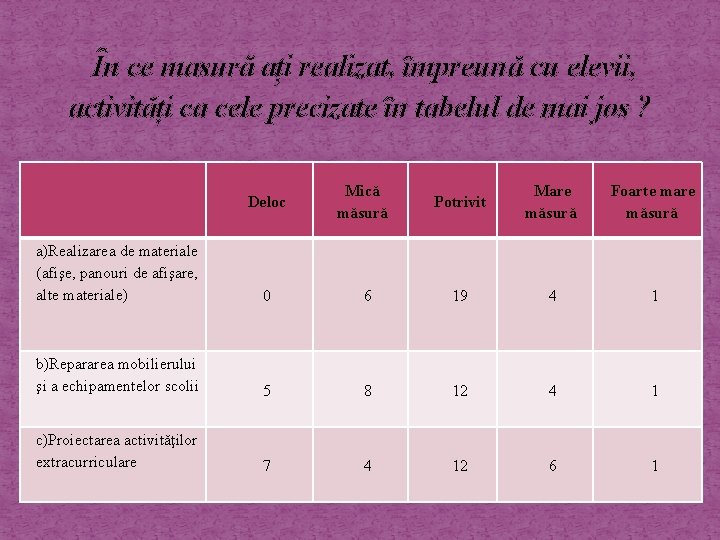 În ce masură ați realizat, împreună cu elevii, activități ca cele precizate în tabelul de mai jos ?

| | Deloc | Mică măsură | Potrivit | Mare măsură | Foarte mare măsură |
|---|---|---|---|---|---|
| a)Realizarea de materiale (afişe, panouri de afişare, alte materiale) | 0 | 6 | 19 | 4 | 1 |
| b)Repararea mobilierului şi a echipamentelor scolii | 5 | 8 | 12 | 4 | 1 |
| c)Proiectarea activităţilor extracurriculare | 7 | 4 | 12 | 6 | 1 |